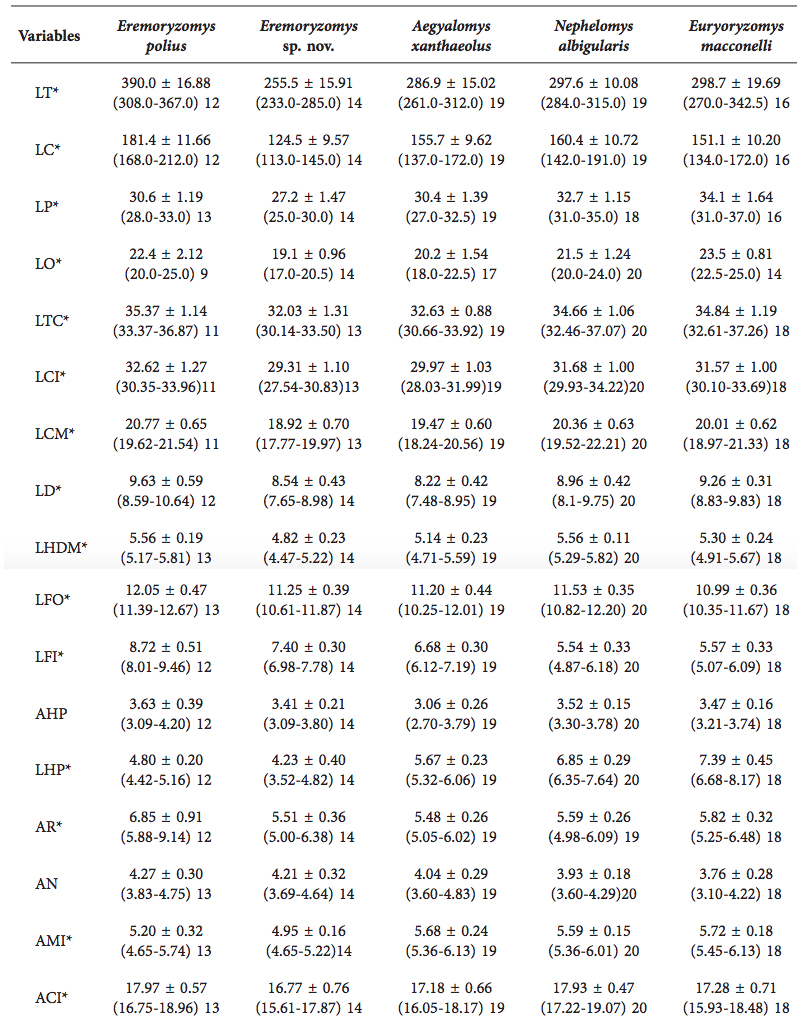 | Variables | Eremoryzomys polius | Eremoryzomys sp. nov. | Aegyalomys xanthaeolus | Nephelomys albigularis | Euryoryzomys macconelli |
|---|---|---|---|---|---|
| LT* | 390.0 ± 16.88 (308.0-367.0) 12 | 255.5 ± 15.91 (233.0-285.0) 14 | 286.9 ± 15.02 (261.0-312.0) 19 | 297.6 ± 10.08 (284.0-315.0) 19 | 298.7 ± 19.69 (270.0-342.5) 16 |
| LC* | 181.4 ± 11.66 (168.0-212.0) 12 | 124.5 ± 9.57 (113.0-145.0) 14 | 155.7 ± 9.62 (137.0-172.0) 19 | 160.4 ± 10.72 (142.0-191.0) 19 | 151.1 ± 10.20 (134.0-172.0) 16 |
| LP* | 30.6 ± 1.19 (28.0-33.0) 13 | 27.2 ± 1.47 (25.0-30.0) 14 | 30.4 ± 1.39 (27.0-32.5) 19 | 32.7 ± 1.15 (31.0-35.0) 18 | 34.1 ± 1.64 (31.0-37.0) 16 |
| LO* | 22.4 ± 2.12 (20.0-25.0) 9 | 19.1 ± 0.96 (17.0-20.5) 14 | 20.2 ± 1.54 (18.0-22.5) 17 | 21.5 ± 1.24 (20.0-24.0) 20 | 23.5 ± 0.81 (22.5-25.0) 14 |
| LTC* | 35.37 ± 1.14 (33.37-36.87) 11 | 32.03 ± 1.31 (30.14-33.50) 13 | 32.63 ± 0.88 (30.66-33.92) 19 | 34.66 ± 1.06 (32.46-37.07) 20 | 34.84 ± 1.19 (32.61-37.26) 18 |
| LCI* | 32.62 ± 1.27 (30.35-33.96)11 | 29.31 ± 1.10 (27.54-30.83)13 | 29.97 ± 1.03 (28.03-31.99)19 | 31.68 ± 1.00 (29.93-34.22)20 | 31.57 ± 1.00 (30.10-33.69)18 |
| LCM* | 20.77 ± 0.65 (19.62-21.54) 11 | 18.92 ± 0.70 (17.77-19.97) 13 | 19.47 ± 0.60 (18.24-20.56) 19 | 20.36 ± 0.63 (19.52-22.21) 20 | 20.01 ± 0.62 (18.97-21.33) 18 |
| LD* | 9.63 ± 0.59 (8.59-10.64) 12 | 8.54 ± 0.43 (7.65-8.98) 14 | 8.22 ± 0.42 (7.48-8.95) 19 | 8.96 ± 0.42 (8.1-9.75) 20 | 9.26 ± 0.31 (8.83-9.83) 18 |
| LHDM* | 5.56 ± 0.19 (5.17-5.81) 13 | 4.82 ± 0.23 (4.47-5.22) 14 | 5.14 ± 0.23 (4.71-5.59) 19 | 5.56 ± 0.11 (5.29-5.82) 20 | 5.30 ± 0.24 (4.91-5.67) 18 |
| LFO* | 12.05 ± 0.47 (11.39-12.67) 13 | 11.25 ± 0.39 (10.61-11.87) 14 | 11.20 ± 0.44 (10.25-12.01) 19 | 11.53 ± 0.35 (10.82-12.20) 20 | 10.99 ± 0.36 (10.35-11.67) 18 |
| LFI* | 8.72 ± 0.51 (8.01-9.46) 12 | 7.40 ± 0.30 (6.98-7.78) 14 | 6.68 ± 0.30 (6.12-7.19) 19 | 5.54 ± 0.33 (4.87-6.18) 20 | 5.57 ± 0.33 (5.07-6.09) 18 |
| AHP | 3.63 ± 0.39 (3.09-4.20) 12 | 3.41 ± 0.21 (3.09-3.80) 14 | 3.06 ± 0.26 (2.70-3.79) 19 | 3.52 ± 0.15 (3.30-3.78) 20 | 3.47 ± 0.16 (3.21-3.74) 18 |
| LHP* | 4.80 ± 0.20 (4.42-5.16) 12 | 4.23 ± 0.40 (3.52-4.82) 14 | 5.67 ± 0.23 (5.32-6.06) 19 | 6.85 ± 0.29 (6.35-7.64) 20 | 7.39 ± 0.45 (6.68-8.17) 18 |
| AR* | 6.85 ± 0.91 (5.88-9.14) 12 | 5.51 ± 0.36 (5.00-6.38) 14 | 5.48 ± 0.26 (5.05-6.02) 19 | 5.59 ± 0.26 (4.98-6.09) 19 | 5.82 ± 0.32 (5.25-6.48) 18 |
| AN | 4.27 ± 0.30 (3.83-4.75) 13 | 4.21 ± 0.32 (3.69-4.64) 14 | 4.04 ± 0.29 (3.60-4.83) 19 | 3.93 ± 0.18 (3.60-4.29)20 | 3.76 ± 0.28 (3.10-4.22) 18 |
| AMI* | 5.20 ± 0.32 (4.65-5.74) 13 | 4.95 ± 0.16 (4.65-5.22)14 | 5.68 ± 0.24 (5.36-6.13) 19 | 5.59 ± 0.15 (5.36-6.01) 20 | 5.72 ± 0.18 (5.45-6.13) 18 |
| ACI* | 17.97 ± 0.57 (16.75-18.96) 13 | 16.77 ± 0.76 (15.61-17.87) 14 | 17.18 ± 0.66 (16.05-18.17) 19 | 17.93 ± 0.47 (17.22-19.07) 20 | 17.28 ± 0.71 (15.93-18.48) 18 |